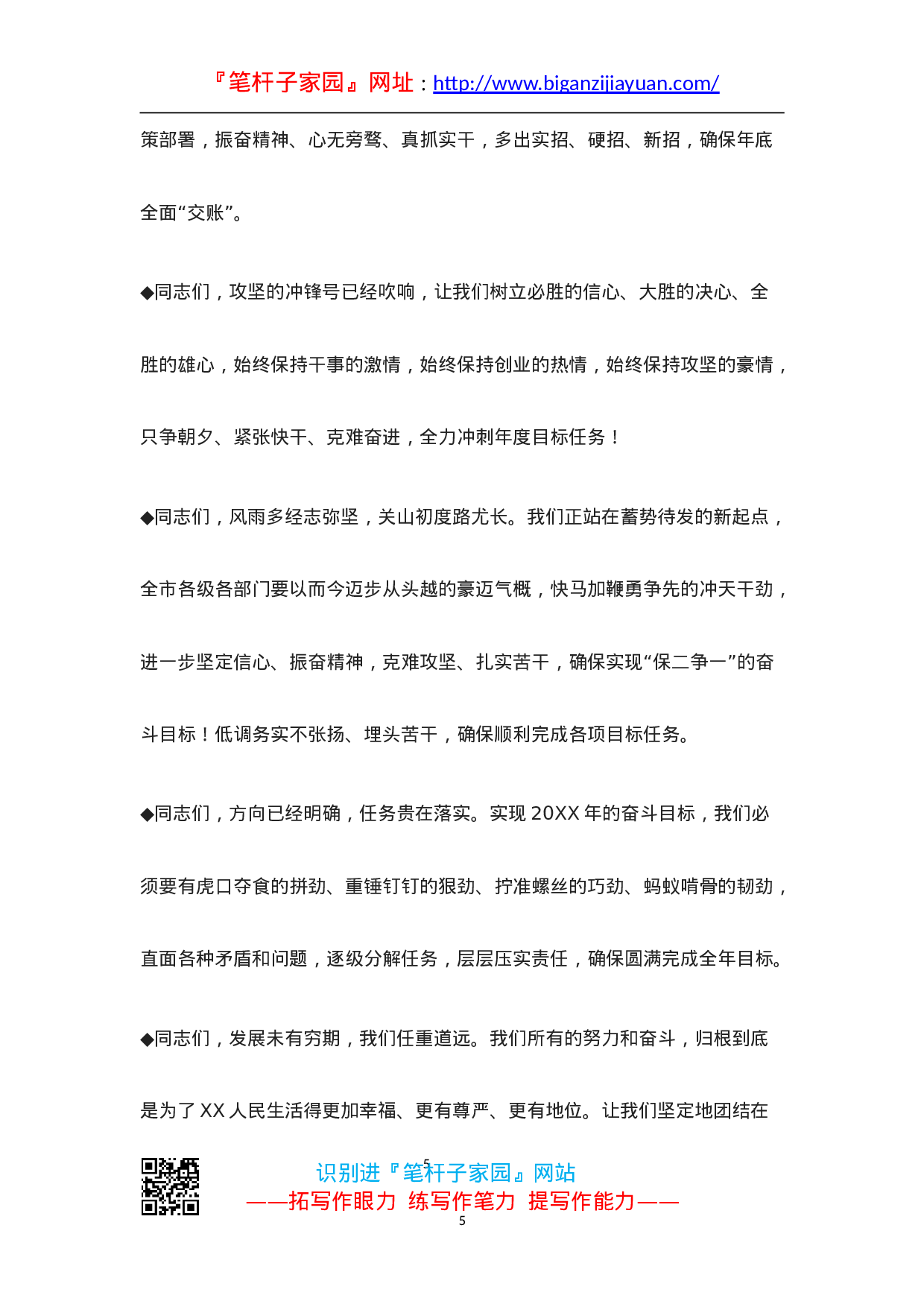 『笔杆子家园』网址：http://www.biganzijiayuan.com/

策部署，振奋精神、心无旁骛、真抓实干，多出实招、硬招、新招，确保年底全面“交账”。

◆同志们，攻坚的冲锋号已经吹响，让我们树立必胜的信心、大胜的决心、全胜的雄心，始终保持干事的激情，始终保持创业的热情，始终保持攻坚的豪情，只争朝夕、紧张快干、克难奋进，全力冲刺年度目标任务！

◆同志们，风雨多经志弥坚，关山初度路尤长。我们正站在蓄势待发的新起点，全市各级各部门要以而今迈步从头越的豪迈气概，快马加鞭勇争先的冲天干劲，进一步坚定信心、振奋精神，克难攻坚、扎实苦干，确保实现“保二争一”的奋斗目标！低调务实不张扬、埋头苦干，确保顺利完成各项目标任务。

◆同志们，方向已经明确，任务贵在落实。实现 20XX 年的奋斗目标，我们必须要有虎口夺食的拼劲、重锤钉钉的狠劲、拧准螺丝的巧劲、蚂蚁啃骨的韧劲，直面各种矛盾和问题，逐级分解任务，层层压实责任，确保圆满完成全年目标。

◆同志们，发展未有穷期，我们任重道远。我们所有的努力和奋斗，归根到底是为了 XX 人民生活得更加幸福、更有尊严、更有地位。让我们坚定地团结在

5
识别进『笔杆子家园』网站
——拓写作眼力 练写作笔力 提写作能力——
5